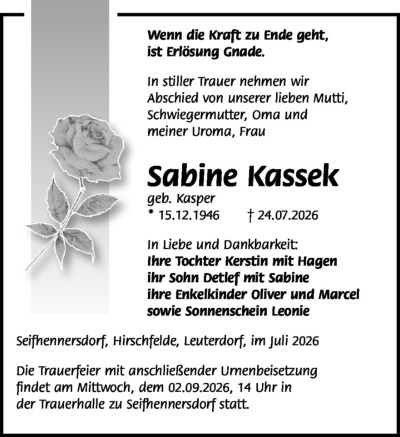 Wenn die Kraft zu Ende geht,
ist Erlösung Gnade.

In stiller Trauer nehmen wir Abschied von unserer lieben Mutti, Schwiegermutter, Oma und meiner Uroma, Frau

Sabine Kassek

geb. Kasper
* 15.12.1946 † 24.07.2026

In Liebe und Dankbarkeit:
Ihre Tochter Kerstin mit Hagen
ihr Sohn Detlef mit Sabine
ihre Enkelkinder Oliver und Marcel
sowie Sonnenschein Leonie

Seifhennersdorf, Hirschfelde, Leuterdorf, im Juli 2026

Die Trauerfeier mit anschließender Urnenbeisetzung findet am Mittwoch, dem 02.09.2026, 14 Uhr in der Trauerhalle zu Seifhennersdorf statt.